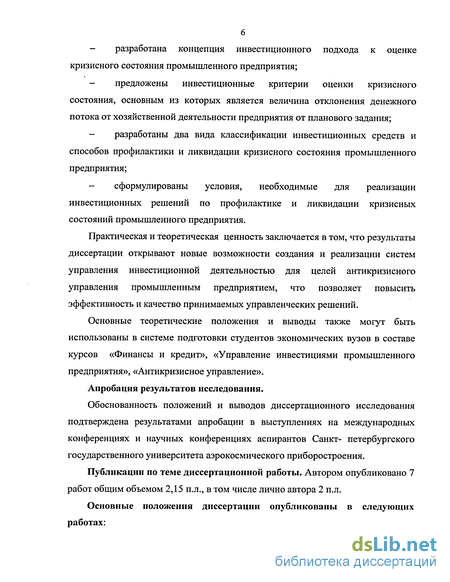 6

– разработана концепция инвестиционного подхода к оценке кризисного состояния промышленного предприятия;

– предложены инвестиционные критерии оценки кризисного состояния, основным из которых является величина отклонения денежного потока от хозяйственной деятельности предприятия от планового задания;

– разработаны два вида классификации инвестиционных средств и способов профилактики и ликвидации кризисного состояния промышленного предприятия;

– сформулированы условия, необходимые для реализации инвестиционных решений по профилактике и ликвидации кризисных состояний промышленного предприятия.

Практическая и теоретическая ценность заключается в том, что результаты диссертации открывают новые возможности создания и реализации систем управления инвестиционной деятельностью для целей антикризисного управления промышленным предприятием, что позволяет повысить эффективность и качество принимаемых управленческих решений.

Основные теоретические положения и выводы также могут быть использованы в системе подготовки студентов экономических вузов в составе курсов «Финансы и кредит», «Управление инвестициями промышленного предприятия», «Антикризисное управление».

Апробация результатов исследования.

Обоснованность положений и выводов диссертационного исследования подтверждена результатами апробации в выступлениях на международных конференциях и научных конференциях аспирантов Санкт- петербургского государственного университета аэрокосмического приборостроения.

Публикации по теме диссертационной работы. Автором опубликовано 7 работ общим объемом 2,15 п.л., в том числе лично автора 2 п.л.

Основные положения диссертации опубликованы в следующих работах:

dsLib.net
библиотека диссертаций